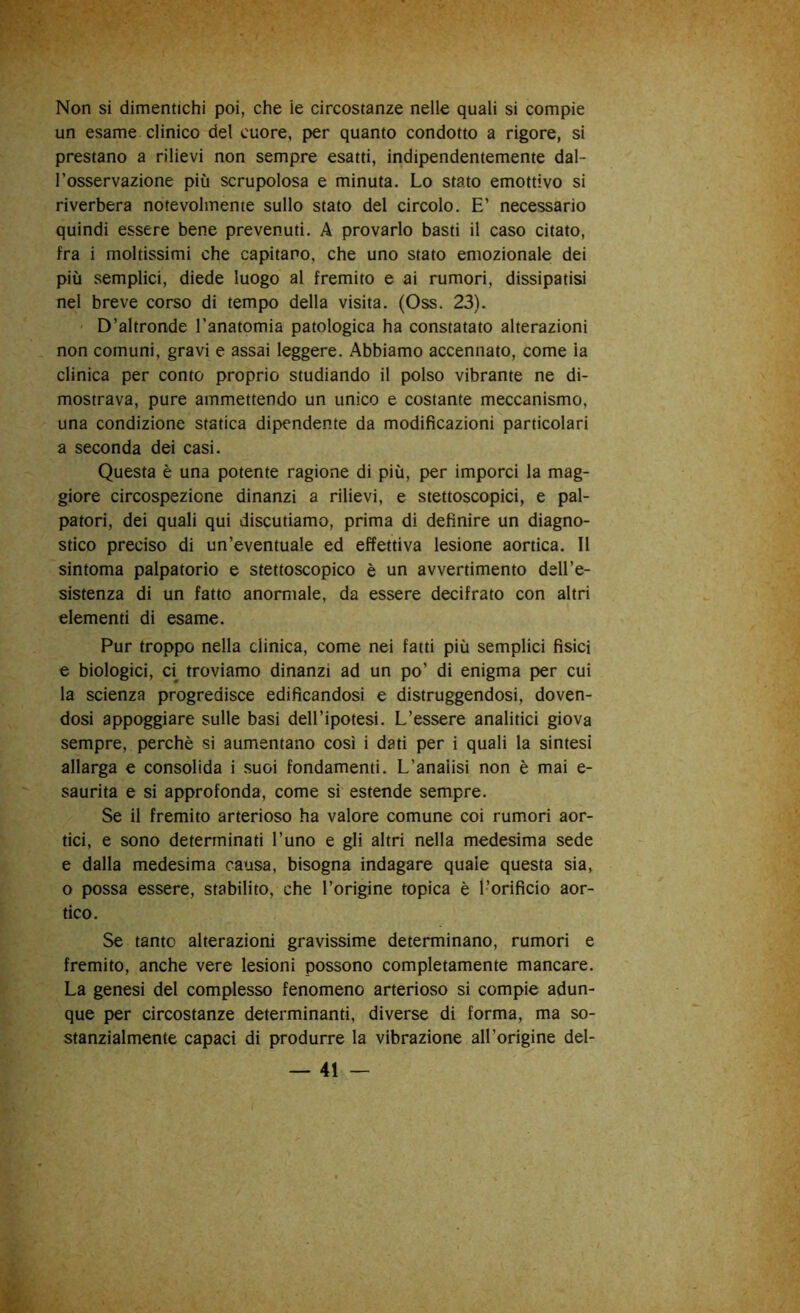 Non si dimentichi poi, che le circostanze nelle quali si compie un esame clinico del cuore, per quanto condotto a rigore, si prestano a rilievi non sempre esatti, indipendentemente dall'osservazione più scrupolosa e minuta. Lo stato emottivo si riverbera notevolmente sullo stato del circolo. E' necessario quindi essere bene prevenuti. A provarlo basti il caso citato, fra i moltissimi che capitano, che uno stato emozionale dei più semplici, diede luogo al fremito e ai rumori, dissipatisi nel breve corso di tempo della visita. (Oss. 23).

D'altronde l'anatomia patologica ha constatato alterazioni non comuni, gravi e assai leggere. Abbiamo accennato, come la clinica per conto proprio studiando il polso vibrante ne dimostrava, pure ammettendo un unico e costante meccanismo, una condizione statica dipendente da modificazioni particolari a seconda dei casi.

Questa è una potente ragione di più, per imporci la maggiore circospezione dinanzi a rilievi, e stettoscopici, e palpatori, dei quali qui discutiamo, prima di definire un diagnostico preciso di un'eventuale ed effettiva lesione aortica. Il sintoma palpatorio e stettoscopico è un avvertimento dell'esistenza di un fatto anormale, da essere decifrato con altri elementi di esame.

Pur troppo nella clinica, come nei fatti più semplici fisici e biologici, ci troviamo dinanzi ad un po' di enigma per cui la scienza progredisce edificandosi e distruggendosi, dovendosi appoggiare sulle basi dell'ipotesi. L'essere analitici giova sempre, perchè si aumentano così i dati per i quali la sintesi allarga e consolida i suoi fondamenti. L'analisi non è mai esaurita e si approfonda, come si estende sempre.

Se il fremito arterioso ha valore comune coi rumori aortici, e sono determinati l'uno e gli altri nella medesima sede e dalla medesima causa, bisogna indagare quale questa sia, o possa essere, stabilito, che l'origine topica è l'orificio aortico.

Se tanto alterazioni gravissime determinano, rumori e fremito, anche vere lesioni possono completamente mancare. La genesi del complesso fenomeno arterioso si compie adunque per circostanze determinanti, diverse di forma, ma sostanzialmente capaci di produrre la vibrazione all'origine del-

— 41 —